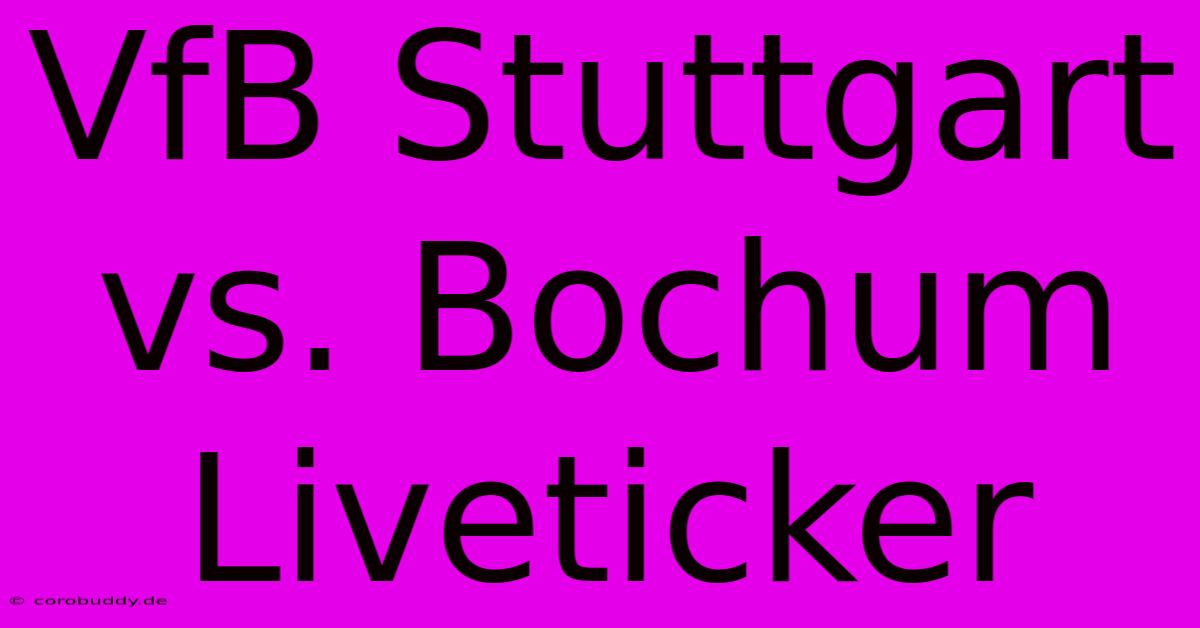 VfB Stuttgart vs. Bochum Liveticker

© corobuddy.de